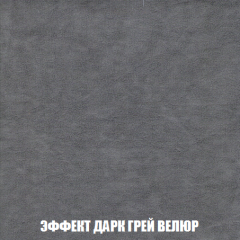 ЭФФЕКТ ДАРК ГРЕЙ ВЕЛЮР